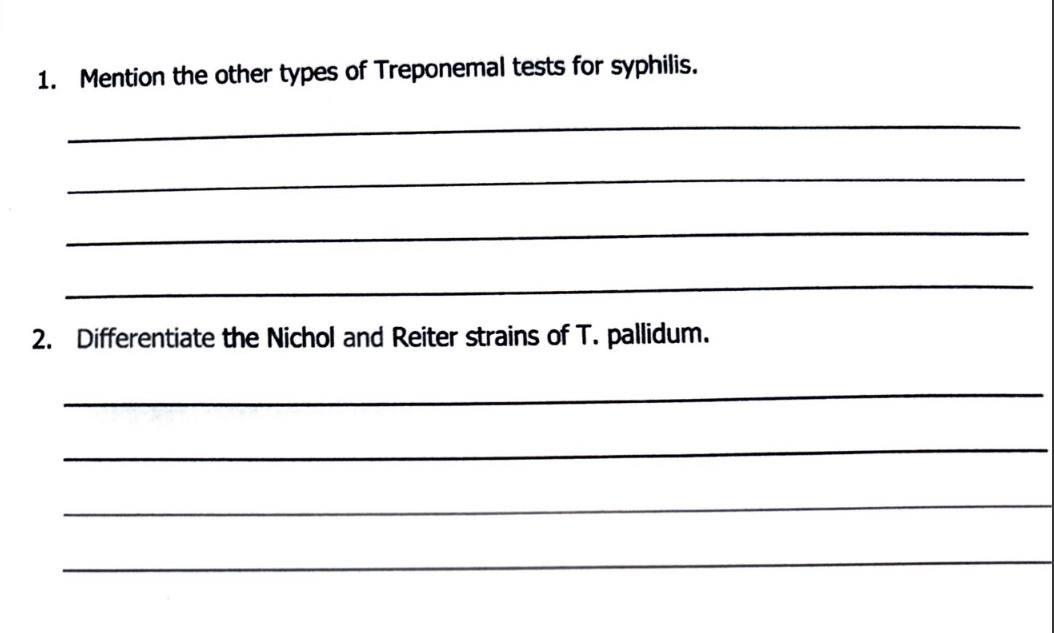 1. Mention the other types of Treponemal tests for syphilis.

2. Differentiate the Nichol and Reiter strains of T. pallidum.